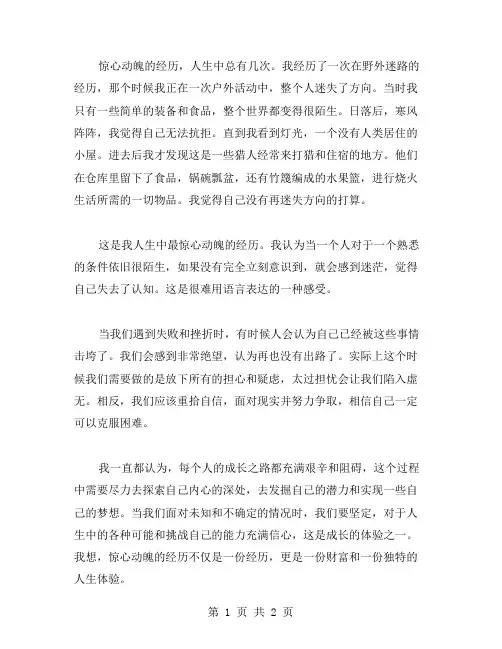 惊心动魄的经历，人生中总有几次。我经历了一次在野外迷路的经历，那个时候我正在一次户外活动中，整个人迷失了方向。当时我只有一些简单的装备和食品，整个世界都变得很陌生。日落后，寒风阵阵，我觉得自己无法抗拒。直到我看到灯光，一个没有人类居住的小屋。进去后我才发现这是一些猎人经常来打猎和住宿的地方。他们在仓库里留下了食品，锅碗瓢盆，还有竹篾编成的水果篮，进行烧火生活所需的一切物品。我觉得自己没有再迷失方向的打算。

这是我人生中最惊心动魄的经历。我认为当一个人对于一个熟悉的条件依旧很陌生，如果没有完全立刻意识到，就会感到迷茫，觉得自己失去了认知。这是很难用语言表达的一种感受。

当我们遇到失败和挫折时，有时候人会认为自己已经被这些事情击垮了。我们会感到非常绝望，认为再也没有出路了。实际上这个时候我们需要做的是放下所有的担心和疑虑，太过担忧会让我们陷入虚无。相反，我们应该重拾自信，面对现实并努力争取，相信自己一定可以克服困难。

我一直都认为，每个人的成长之路都充满艰辛和阻碍，这个过程中需要尽力去探索自己内心的深处，去发掘自己的潜力和实现一些自己的梦想。当我们面对未知和不确定的情况时，我们要坚定，对于人生中的各种可能和挑战自己的能力充满信心，这是成长的体验之一。我想，惊心动魄的经历不仅是一份经历，更是一份财富和一份独特的人生体验。

第 1 页 共 2 页